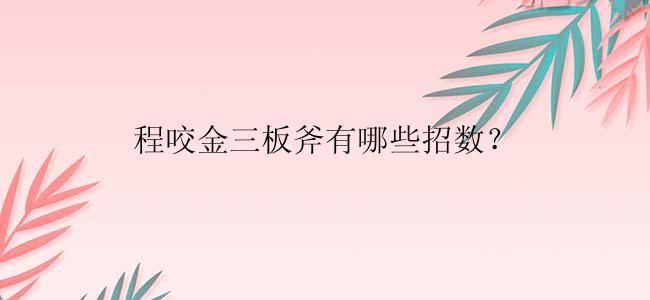 程咬金三板斧有哪些招数？